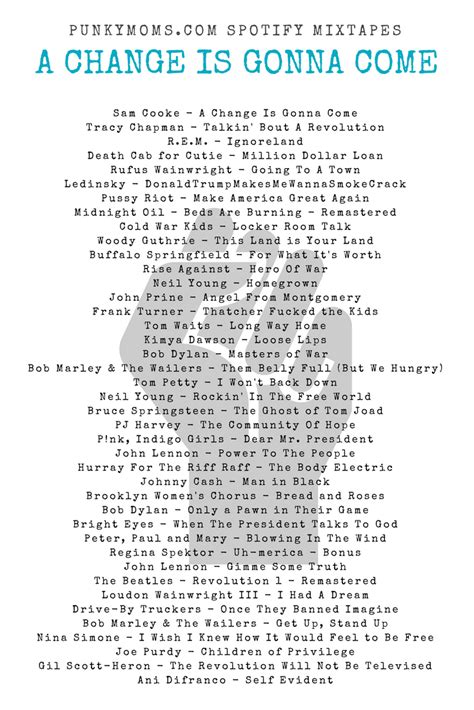 PUNKYMOMS.COM SPOTIFY MIXTAPES
A CHANGE IS GONNA COME

Sam Cooke - A Change Is Gonna Come
Tracy Chapman - Talkin' Bout A Revolution
R.E.M. - Ignoreland
Death Cab for Cutie - Million Dollar Loan
Rufus Wainwright - Going To A Town
Ledinsky - DonaldTrumpMakesMeWannaSmokeCrack
Pussy Riot - Make America Great Again
Midnight Oil - Beds Are Burning - Remastered
Cold War Kids - Locker Room Talk
Woody Guthrie - This Land is Your Land
Buffalo Springfield - For What It's Worth
Rise Against - Hero Of War
Neil Young - Homegrown
John Prine - Angel From Montgomery
Frank Turner - Thatcher Fucked the Kids
Tom Waits - Long Way Home
Kimya Dawson - Loose Lips
Bob Dylan - Masters of War
Bob Marley & The Wailers - Them Belly Full (But We Hungry)
Tom Petty - I Won't Back Down
Neil Young - Rockin' In The Free World
Bruce Springsteen - The Ghost of Tom Joad
PJ Harvey - The Community Of Hope
P!nk, Indigo Girls - Dear Mr. President
John Lennon - Power To The People
Hurray For The Riff Raff - The Body Electric
Johnny Cash - Man in Black
Brooklyn Women's Chorus - Bread and Roses
Bob Dylan - Only a Pawn in Their Game
Bright Eyes - When The President Talks To God
Peter, Paul and Mary - Blowing In The Wind
Regina Spektor - Uh-merica - Bonus
John Lennon - Gimme Some Truth
The Beatles - Revolution 1 - Remastered
Loudon Wainwright III - I Had A Dream
Drive-By Truckers - Once They Banned Imagine
Bob Marley & The Wailers - Get Up, Stand Up
Nina Simone - I Wish I Knew How It Would Feel to Be Free
Joe Purdy - Children of Privilege
Gil Scott-Heron - The Revolution Will Not Be Televised
Ani Difranco - Self Evident